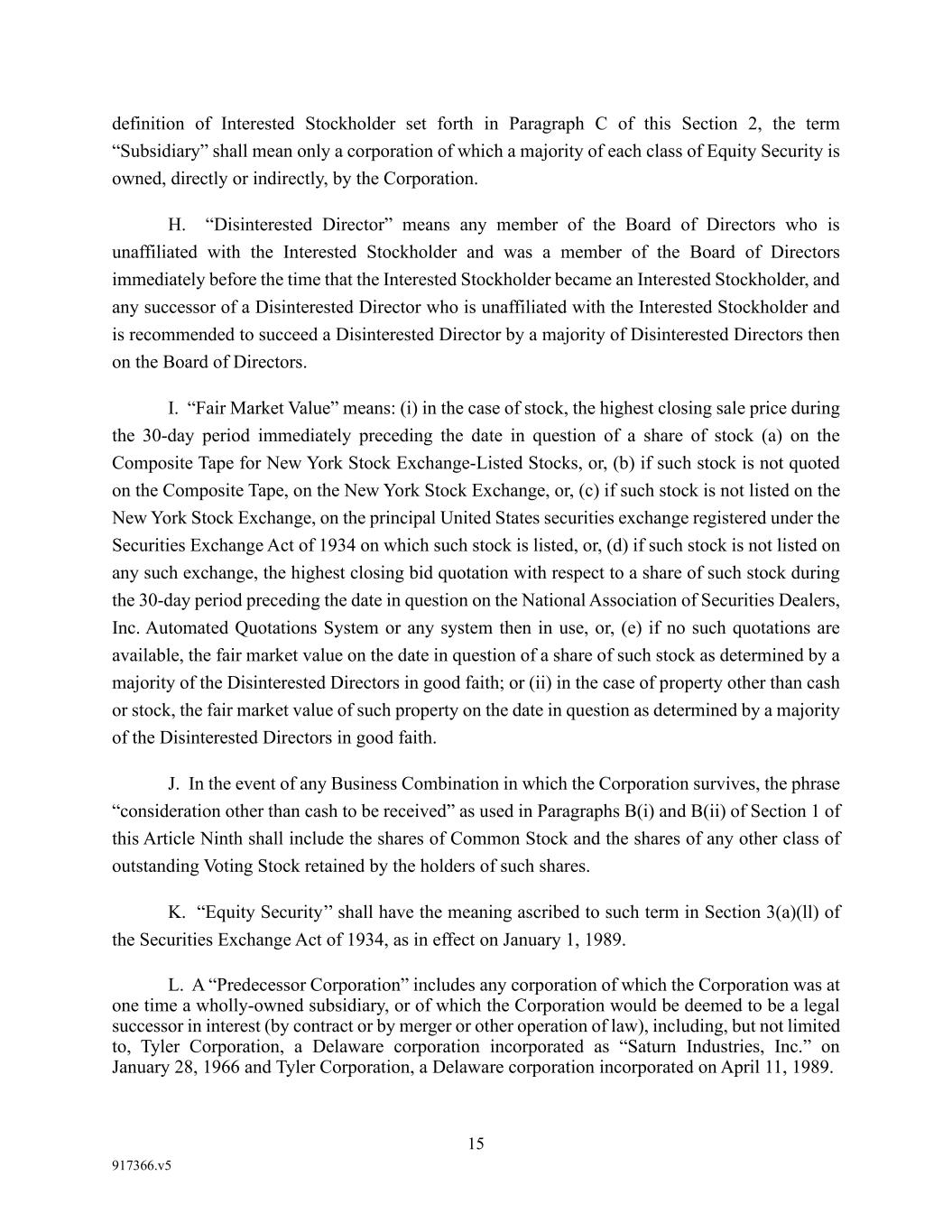 definition of Interested Stockholder set forth in Paragraph C of this Section 2, the term “Subsidiary” shall mean only a corporation of which a majority of each class of Equity Security is owned, directly or indirectly, by the Corporation.

H. “Disinterested Director” means any member of the Board of Directors who is unaffiliated with the Interested Stockholder and was a member of the Board of Directors immediately before the time that the Interested Stockholder became an Interested Stockholder, and any successor of a Disinterested Director who is unaffiliated with the Interested Stockholder and is recommended to succeed a Disinterested Director by a majority of Disinterested Directors then on the Board of Directors.

I. “Fair Market Value” means: (i) in the case of stock, the highest closing sale price during the 30-day period immediately preceding the date in question of a share of stock (a) on the Composite Tape for New York Stock Exchange-Listed Stocks, or, (b) if such stock is not quoted on the Composite Tape, on the New York Stock Exchange, or, (c) if such stock is not listed on the New York Stock Exchange, on the principal United States securities exchange registered under the Securities Exchange Act of 1934 on which such stock is listed, or, (d) if such stock is not listed on any such exchange, the highest closing bid quotation with respect to a share of such stock during the 30-day period preceding the date in question on the National Association of Securities Dealers, Inc. Automated Quotations System or any system then in use, or, (e) if no such quotations are available, the fair market value on the date in question of a share of such stock as determined by a majority of the Disinterested Directors in good faith; or (ii) in the case of property other than cash or stock, the fair market value of such property on the date in question as determined by a majority of the Disinterested Directors in good faith.

J. In the event of any Business Combination in which the Corporation survives, the phrase “consideration other than cash to be received” as used in Paragraphs B(i) and B(ii) of Section 1 of this Article Ninth shall include the shares of Common Stock and the shares of any other class of outstanding Voting Stock retained by the holders of such shares.

K. “Equity Security’’ shall have the meaning ascribed to such term in Section 3(a)(ll) of the Securities Exchange Act of 1934, as in effect on January 1, 1989.

L. A “Predecessor Corporation” includes any corporation of which the Corporation was at one time a wholly-owned subsidiary, or of which the Corporation would be deemed to be a legal successor in interest (by contract or by merger or other operation of law), including, but not limited to, Tyler Corporation, a Delaware corporation incorporated as “Saturn Industries, Inc.” on January 28, 1966 and Tyler Corporation, a Delaware corporation incorporated on April 11, 1989.

15

917366.v5